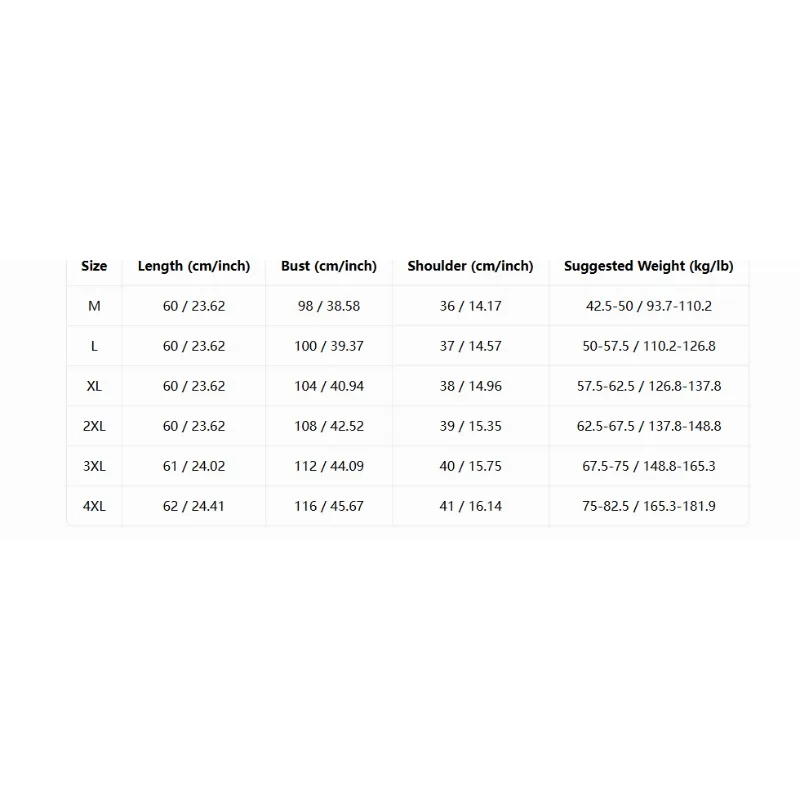 | Size | Length (cm/inch) | Bust (cm/inch) | Shoulder (cm/inch) | Suggested Weight (kg/lb) |
|---|---|---|---|---|
| M | 60 / 23.62 | 98 / 38.58 | 36 / 14.17 | 42.5-50 / 93.7-110.2 |
| L | 60 / 23.62 | 100 / 39.37 | 37 / 14.57 | 50-57.5 / 110.2-126.8 |
| XL | 60 / 23.62 | 104 / 40.94 | 38 / 14.96 | 57.5-62.5 / 126.8-137.8 |
| 2XL | 60 / 23.62 | 108 / 42.52 | 39 / 15.35 | 62.5-67.5 / 137.8-148.8 |
| 3XL | 61 / 24.02 | 112 / 44.09 | 40 / 15.75 | 67.5-75 / 148.8-165.3 |
| 4XL | 62 / 24.41 | 116 / 45.67 | 41 / 16.14 | 75-82.5 / 165.3-181.9 |